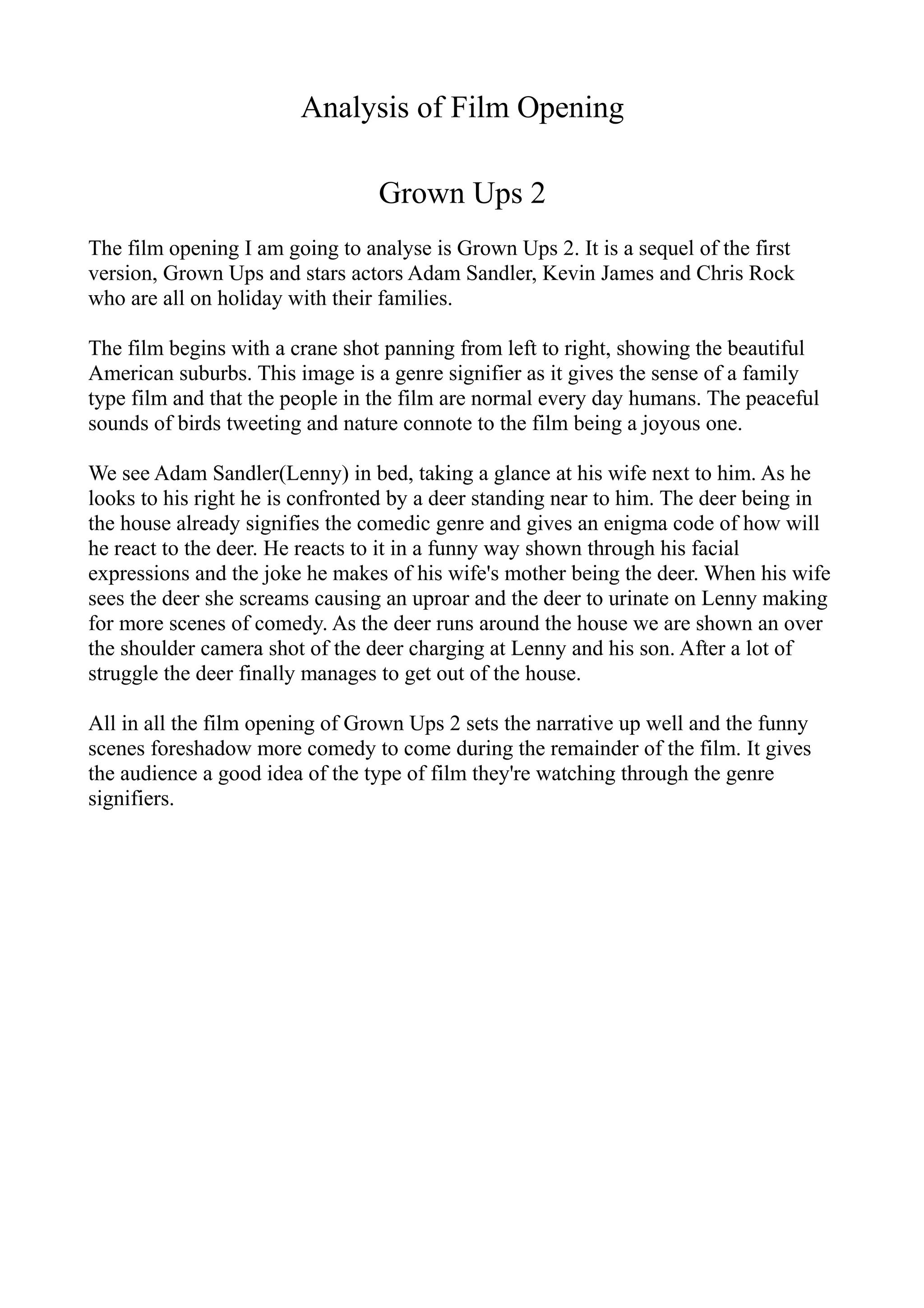 Analysis of Film Opening

Grown Ups 2

The film opening I am going to analyse is Grown Ups 2. It is a sequel of the first version, Grown Ups and stars actors Adam Sandler, Kevin James and Chris Rock who are all on holiday with their families.

The film begins with a crane shot panning from left to right, showing the beautiful American suburbs. This image is a genre signifier as it gives the sense of a family type film and that the people in the film are normal every day humans. The peaceful sounds of birds tweeting and nature connote to the film being a joyous one.

We see Adam Sandler(Lenny) in bed, taking a glance at his wife next to him. As he looks to his right he is confronted by a deer standing near to him. The deer being in the house already signifies the comedic genre and gives an enigma code of how will he react to the deer. He reacts to it in a funny way shown through his facial expressions and the joke he makes of his wife's mother being the deer. When his wife sees the deer she screams causing an uproar and the deer to urinate on Lenny making for more scenes of comedy. As the deer runs around the house we are shown an over the shoulder camera shot of the deer charging at Lenny and his son. After a lot of struggle the deer finally manages to get out of the house.

All in all the film opening of Grown Ups 2 sets the narrative up well and the funny scenes foreshadow more comedy to come during the remainder of the film. It gives the audience a good idea of the type of film they're watching through the genre signifiers.